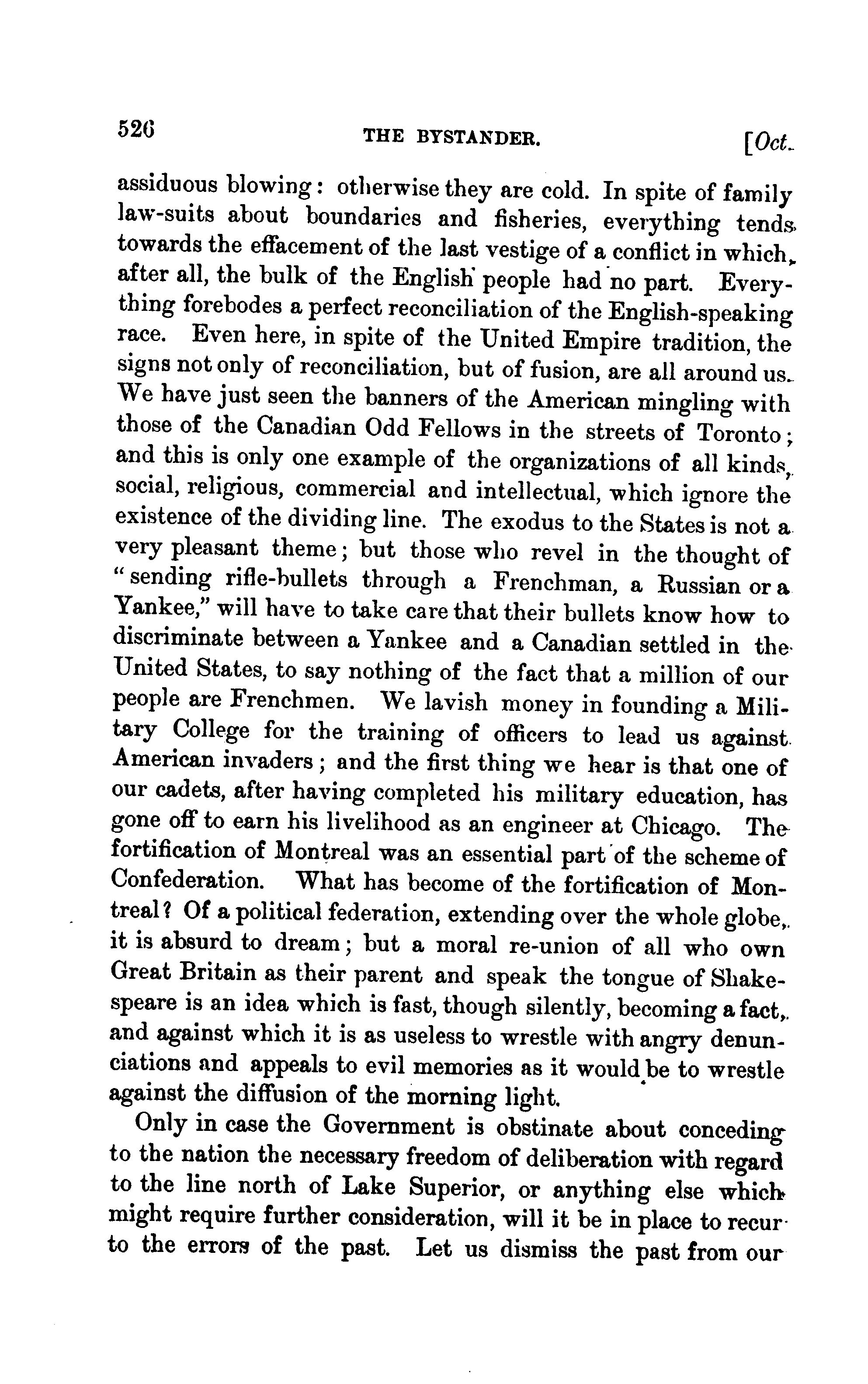 526 THE BYSTANDER. [Oct.

assiduous blowing: otherwise they are cold. In spite of family law-suits about boundaries and fisheries, everything tends towards the effacement of the last vestige of a conflict in which, after all, the bulk of the English people had no part. Everything forebodes a perfect reconciliation of the English-speaking race. Even here, in spite of the United Empire tradition, the signs not only of reconciliation, but of fusion, are all around us. We have just seen the banners of the American mingling with those of the Canadian Odd Fellows in the streets of Toronto; and this is only one example of the organizations of all kinds, social, religious, commercial and intellectual, which ignore the existence of the dividing line. The exodus to the States is not a very pleasant theme; but those who revel in the thought of "sending rifle-bullets through a Frenchman, a Russian or a Yankee," will have to take care that their bullets know how to discriminate between a Yankee and a Canadian settled in the United States, to say nothing of the fact that a million of our people are Frenchmen. We lavish money in founding a Military College for the training of officers to lead us against American invaders; and the first thing we hear is that one of our cadets, after having completed his military education, has gone off to earn his livelihood as an engineer at Chicago. The fortification of Montreal was an essential part of the scheme of Confederation. What has become of the fortification of Montreal? Of a political federation, extending over the whole globe, it is absurd to dream; but a moral re-union of all who own Great Britain as their parent and speak the tongue of Shakespeare is an idea which is fast, though silently, becoming a fact, and against which it is as useless to wrestle with angry denunciations and appeals to evil memories as it would be to wrestle against the diffusion of the morning light.

Only in case the Government is obstinate about conceding to the nation the necessary freedom of deliberation with regard to the line north of Lake Superior, or anything else which might require further consideration, will it be in place to recur to the errors of the past. Let us dismiss the past from our